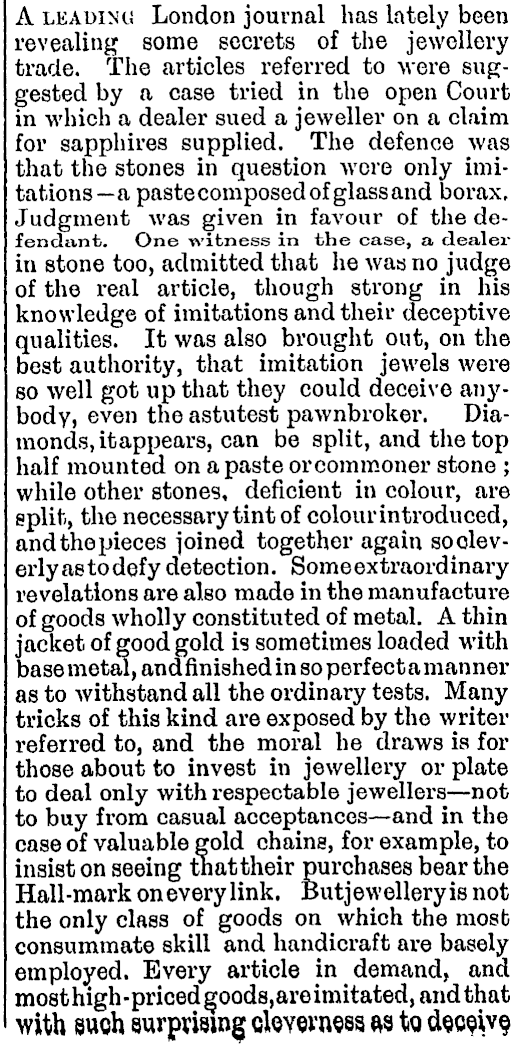 A LEADING London journal has lately been revealing some secrets of the jewellery trade. The articles referred to were suggested by a case tried in the open Court in which a dealer sued a jeweller on a claim for sapphires supplied. The defence was that the stones in question were only imitations—a paste composed of glass and borax. Judgment was given in favour of the defendant. One witness in the case, a dealer in stone too, admitted that he was no judge of the real article, though strong in his knowledge of imitations and their deceptive qualities. It was also brought out, on the best authority, that imitation jewels were so well got up that they could deceive anybody, even the astutest pawnbroker. Diamonds, it appears, can be split, and the top half mounted on a paste or commoner stone; while other stones, deficient in colour, are split, the necessary tint of colour introduced, and the pieces joined together again so cleverly as to defy detection. Some extraordinary revelations are also made in the manufacture of goods wholly constituted of metal. A thin jacket of good gold is sometimes loaded with base metal, and finished in so perfect a manner as to withstand all the ordinary tests. Many tricks of this kind are exposed by the writer referred to, and the moral he draws is for those about to invest in jewellery or plate to deal only with respectable jewellers—not to buy from casual acceptances—and in the case of valuable gold chains, for example, to insist on seeing that their purchases bear the Hall-mark on every link. But jewellery is not the only class of goods on which the most consummate skill and handicraft are basely employed. Every article in demand, and most high-priced goods, are imitated, and that with such surprising cleverness as to deceive